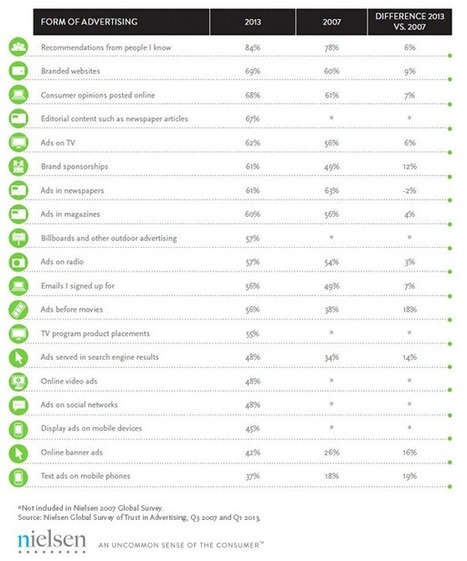 | FORM OF ADVERTISING | 2013 | 2007 | DIFFERENCE 2013 VS. 2007 |
|---|---|---|---|
| Recommendations from people I know | 84% | 78% | 6% |
| Branded websites | 69% | 60% | 9% |
| Consumer opinions posted online | 68% | 61% | 7% |
| Editorial content such as newspaper articles | 67% | * | * |
| Ads on TV | 62% | 56% | 6% |
| Brand sponsorships | 61% | 49% | 12% |
| Ads in newspapers | 61% | 63% | -2% |
| Ads in magazines | 60% | 56% | 4% |
| Billboards and other outdoor advertising | 57% | * | * |
| Ads on radio | 57% | 54% | 3% |
| Emails I signed up for | 56% | 49% | 7% |
| Ads before movies | 56% | 38% | 18% |
| TV program product placements | 55% | * | * |
| Ads served in search engine results | 48% | 34% | 14% |
| Online video ads | 48% | * | * |
| Ads on social networks | 48% | * | * |
| Display ads on mobile devices | 45% | * | * |
| Online banner ads | 42% | 26% | 16% |
| Text ads on mobile phones | 37% | 18% | 19% |

*Not included in Nielsen 2007 Global Survey.
Source: Nielsen Global Survey of Trust in Advertising, Q3 2007 and Q1 2013.

nielsen AN UNCOMMON SENSE OF THE CONSUMER™